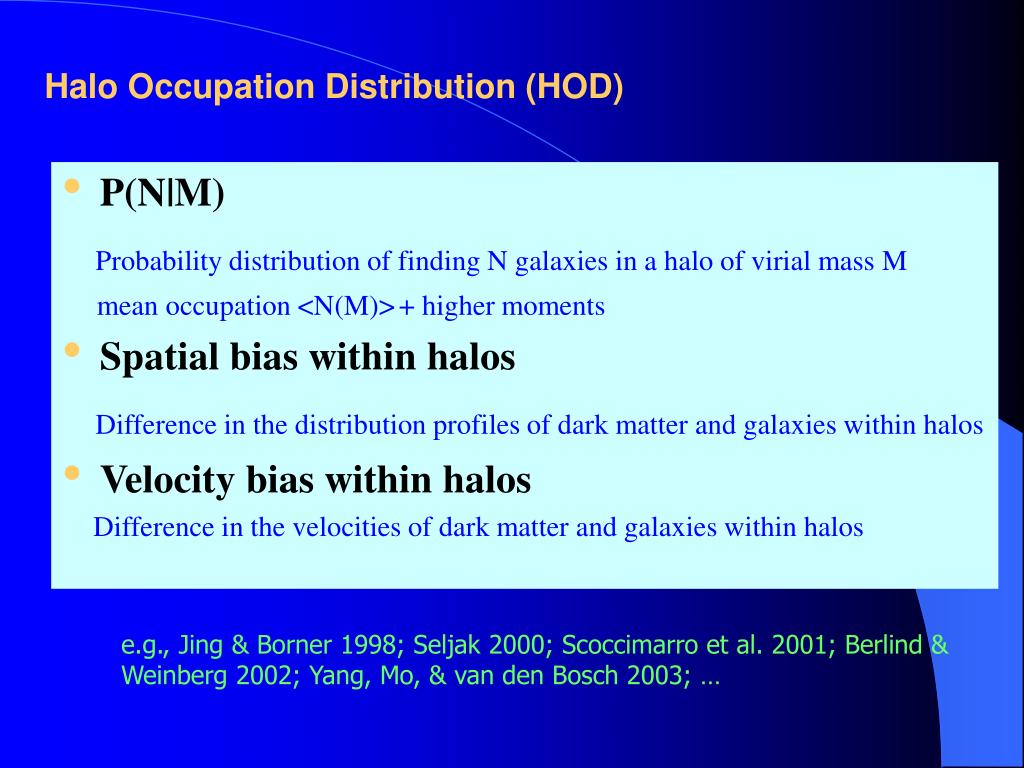 Halo Occupation Distribution (HOD)

• P(N|M)

Probability distribution of finding N galaxies in a halo of virial mass M

mean occupation <N(M)> + higher moments

• Spatial bias within halos

Difference in the distribution profiles of dark matter and galaxies within halos

• Velocity bias within halos

Difference in the velocities of dark matter and galaxies within halos

e.g., Jing & Borner 1998; Seljak 2000; Scoccimarro et al. 2001; Berlind & Weinberg 2002; Yang, Mo, & van den Bosch 2003; …